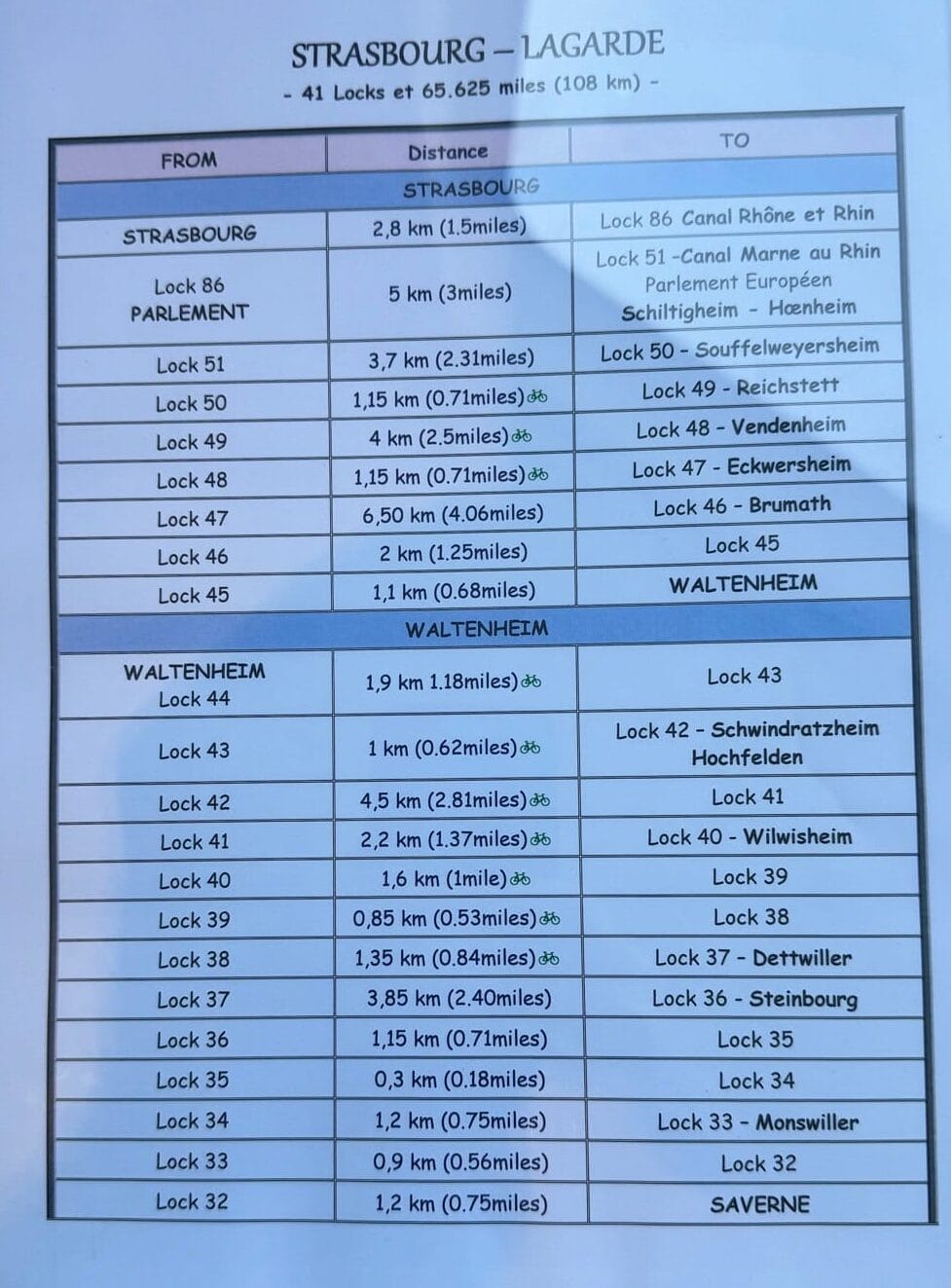 STRASBOURG – LAGARDE

- 41 Locks et 65.625 miles (108 km) -

| FROM | Distance | TO |
|---|---|---|
| | STRASBOURG | |
| STRASBOURG | 2,8 km (1.5miles) | Lock 86 Canal Rhône et Rhin |
| Lock 86 PARLEMENT | 5 km (3miles) | Lock 51 -Canal Marne au Rhin Parlement Européen Schiltigheim - Hœnheim |
| Lock 51 | 3,7 km (2.31miles) | Lock 50 - Souffelweyersheim |
| Lock 50 | 1,15 km (0.71miles) | Lock 49 - Reichstett |
| Lock 49 | 4 km (2.5miles) | Lock 48 - Vendenheim |
| Lock 48 | 1,15 km (0.71miles) | Lock 47 - Eckwersheim |
| Lock 47 | 6,50 km (4.06miles) | Lock 46 - Brumath |
| Lock 46 | 2 km (1.25miles) | Lock 45 |
| Lock 45 | 1,1 km (0.68miles) | WALTENHEIM |
| | WALTENHEIM | |
| WALTENHEIM Lock 44 | 1,9 km 1.18miles) | Lock 43 |
| Lock 43 | 1 km (0.62miles) | Lock 42 - Schwindratzheim Hochfelden |
| Lock 42 | 4,5 km (2.81miles) | Lock 41 |
| Lock 41 | 2,2 km (1.37miles) | Lock 40 - Wilwisheim |
| Lock 40 | 1,6 km (1mile) | Lock 39 |
| Lock 39 | 0,85 km (0.53miles) | Lock 38 |
| Lock 38 | 1,35 km (0.84miles) | Lock 37 - Dettwiller |
| Lock 37 | 3,85 km (2.40miles) | Lock 36 - Steinbourg |
| Lock 36 | 1,15 km (0.71miles) | Lock 35 |
| Lock 35 | 0,3 km (0.18miles) | Lock 34 |
| Lock 34 | 1,2 km (0.75miles) | Lock 33 - Monswiller |
| Lock 33 | 0,9 km (0.56miles) | Lock 32 |
| Lock 32 | 1,2 km (0.75miles) | SAVERNE |